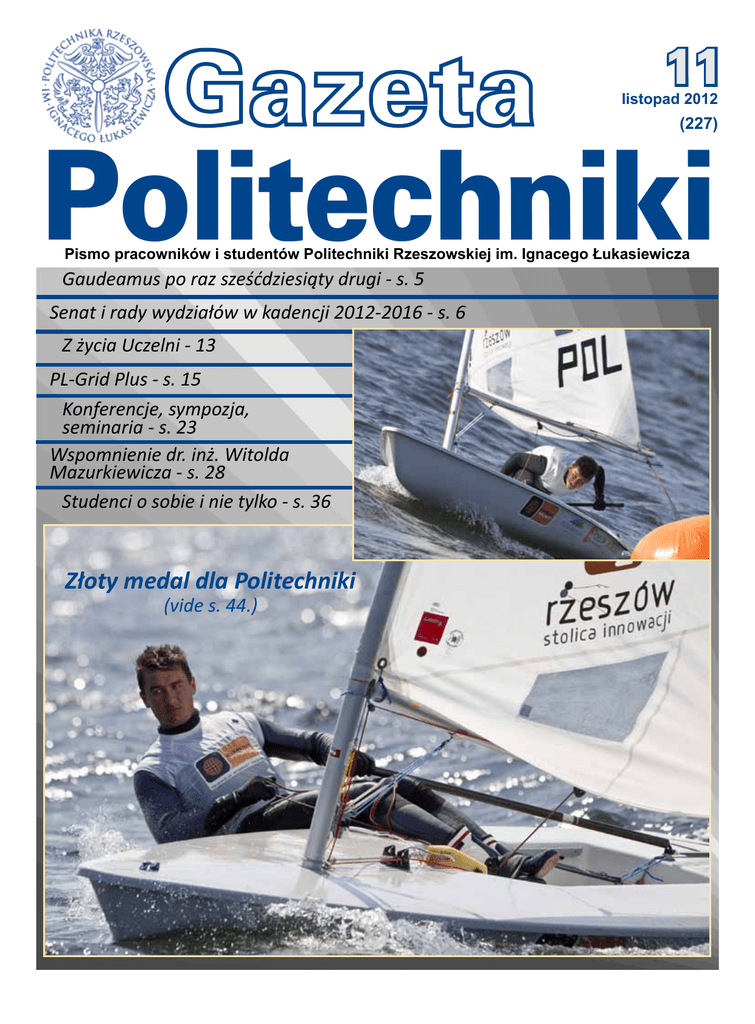 POLITECHNIKA RZESZOWSKA IM. IGNACEGO ŁUKASIEWICZA

Gazeta

11
listopad 2012
(227)

Politechniki

Pismo pracowników i studentów Politechniki Rzeszowskiej im. Ignacego Łukasiewicza

Gaudeamus po raz sześćdziesiąty drugi - s. 5

Senat i rady wydziałów w kadencji 2012-2016 - s. 6

Z życia Uczelni - 13

PL-Grid Plus - s. 15

Konferencje, sympozja, seminaria - s. 23

Wspomnienie dr. inż. Witolda Mazurkiewicza - s. 28

Studenci o sobie i nie tylko - s. 36

POL

Złoty medal dla Politechniki
(vide s. 44.)

rzeszów
stolica innowacji